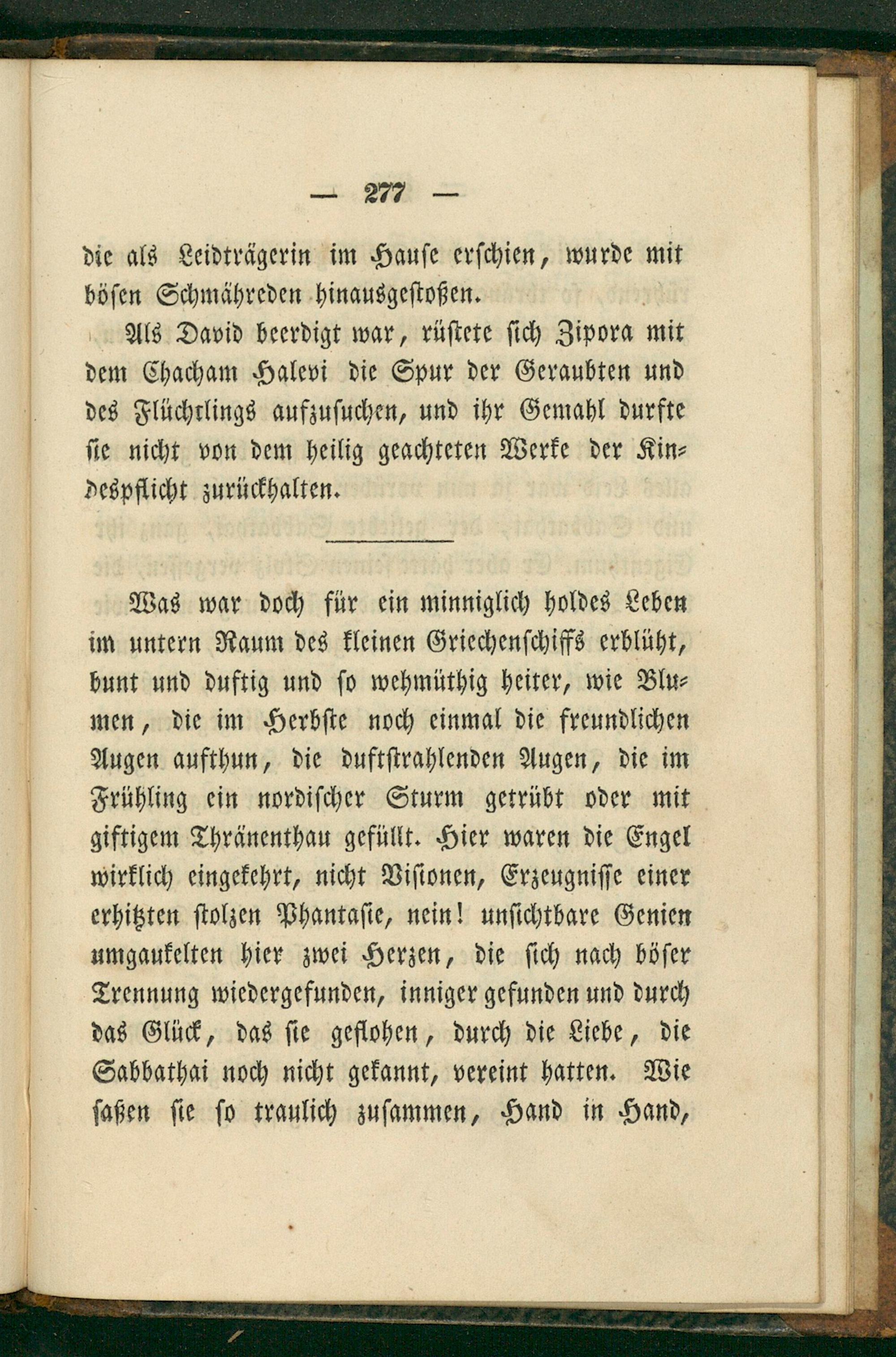 — 277 —

die als Leidträgerin im Hause erschien, wurde mit bösen Schmähreden hinausgestoßen.

Als David beerdigt war, rüstete sich Zipora mit dem Chacham Halevi die Spur der Geraubten und des Flüchtlings aufzusuchen, und ihr Gemahl durfte sie nicht von dem heilig geachteten Werke der Kindespflicht zurückhalten.

Was war doch für ein minniglich holdes Leben im untern Raum des kleinen Griechenschiffs erblüht, bunt und duftig und so wehmüthig heiter, wie Blumen, die im Herbste noch einmal die freundlichen Augen aufthun, die duftstrahlenden Augen, die im Frühling ein nordischer Sturm getrübt oder mit giftigem Thränenthau gefüllt. Hier waren die Engel wirklich eingekehrt, nicht Visionen, Erzeugnisse einer erhitzten stolzen Phantasie, nein! unsichtbare Genien umgaukelten hier zwei Herzen, die sich nach böser Trennung wiedergefunden, inniger gefunden und durch das Glück, das sie geflohen, durch die Liebe, die Sabbathai noch nicht gekannt, vereint hatten. Wie saßen sie so traulich zusammen, Hand in Hand,